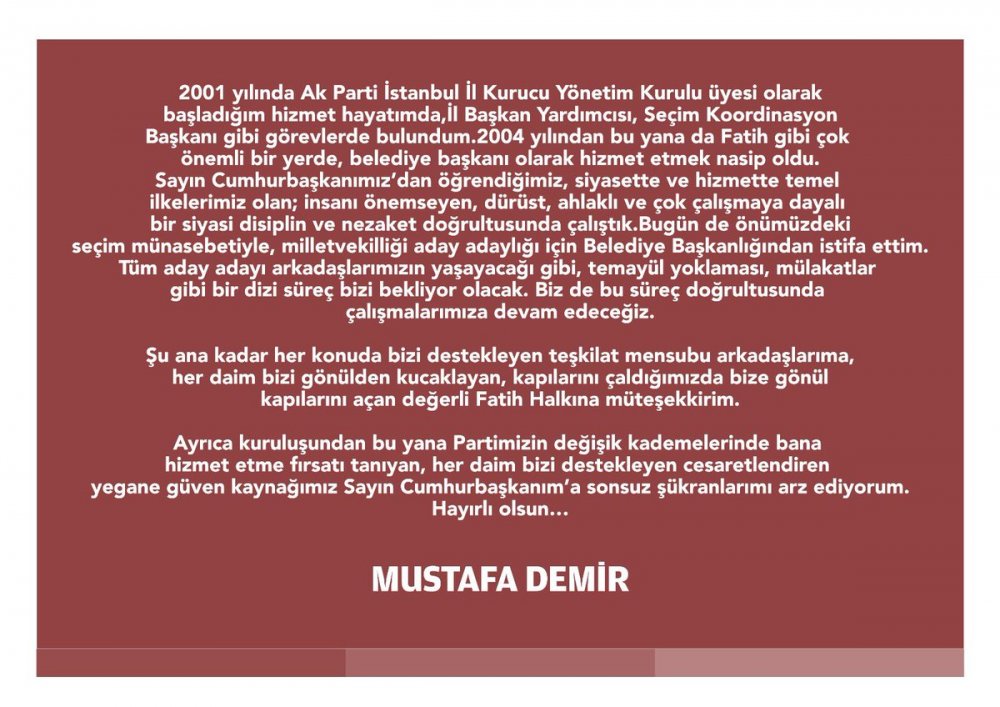 2001 yılında Ak Parti İstanbul İl Kurucu Yönetim Kurulu üyesi olarak başladığım hizmet hayatımda,İl Başkan Yardımcısı, Seçim Koordinasyon Başkanı gibi görevlerde bulundum.2004 yılından bu yana da Fatih gibi çok önemli bir yerde, belediye başkanı olarak hizmet etmek nasip oldu. Sayın Cumhurbaşkanımız'dan öğrendiğimiz, siyasette ve hizmette temel ilkelerimiz olan; insanı önemseyen, dürüst, ahlaklı ve çok çalışmaya dayalı bir siyasi disiplin ve nezaket doğrultusunda çalıştık.Bugün de önümüzdeki seçim münasebetiyle, milletvekilliği aday adaylığı için Belediye Başkanlığından istifa ettim. Tüm aday adayı arkadaşlarımızın yaşayacağı gibi, temayül yoklaması, mülakatlar gibi bir dizi süreç bizi bekliyor olacak. Biz de bu süreç doğrultusunda çalışmalarımıza devam edeceğiz.

Şu ana kadar her konuda bizi destekleyen teşkilat mensubu arkadaşlarıma, her daim bizi gönülden kucaklayan, kapılarını çaldığımızda bize gönül kapılarını açan değerli Fatih Halkına müteşekkirim.

Ayrıca kuruluşundan bu yana Partimizin değişik kademelerinde bana hizmet etme fırsatı tanıyan, her daim bizi destekleyen cesaretlendiren yegane güven kaynağımız Sayın Cumhurbaşkanım'a sonsuz şükranlarımı arz ediyorum. Hayırlı olsun...

MUSTAFA DEMİR